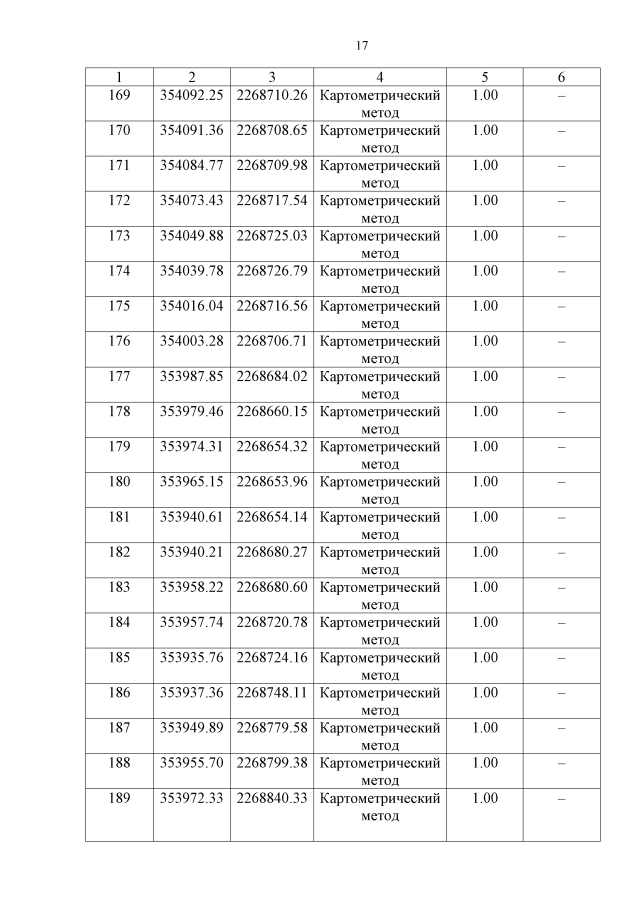 17

| 1 | 2 | 3 | 4 | 5 | 6 |
|---|---|---|---|---|---|
| 169 | 354092.25 | 2268710.26 | Картометрический метод | 1.00 | – |
| 170 | 354091.36 | 2268708.65 | Картометрический метод | 1.00 | – |
| 171 | 354084.77 | 2268709.98 | Картометрический метод | 1.00 | – |
| 172 | 354073.43 | 2268717.54 | Картометрический метод | 1.00 | – |
| 173 | 354049.88 | 2268725.03 | Картометрический метод | 1.00 | – |
| 174 | 354039.78 | 2268726.79 | Картометрический метод | 1.00 | – |
| 175 | 354016.04 | 2268716.56 | Картометрический метод | 1.00 | – |
| 176 | 354003.28 | 2268706.71 | Картометрический метод | 1.00 | – |
| 177 | 353987.85 | 2268684.02 | Картометрический метод | 1.00 | – |
| 178 | 353979.46 | 2268660.15 | Картометрический метод | 1.00 | – |
| 179 | 353974.31 | 2268654.32 | Картометрический метод | 1.00 | – |
| 180 | 353965.15 | 2268653.96 | Картометрический метод | 1.00 | – |
| 181 | 353940.61 | 2268654.14 | Картометрический метод | 1.00 | – |
| 182 | 353940.21 | 2268680.27 | Картометрический метод | 1.00 | – |
| 183 | 353958.22 | 2268680.60 | Картометрический метод | 1.00 | – |
| 184 | 353957.74 | 2268720.78 | Картометрический метод | 1.00 | – |
| 185 | 353935.76 | 2268724.16 | Картометрический метод | 1.00 | – |
| 186 | 353937.36 | 2268748.11 | Картометрический метод | 1.00 | – |
| 187 | 353949.89 | 2268779.58 | Картометрический метод | 1.00 | – |
| 188 | 353955.70 | 2268799.38 | Картометрический метод | 1.00 | – |
| 189 | 353972.33 | 2268840.33 | Картометрический метод | 1.00 | – |